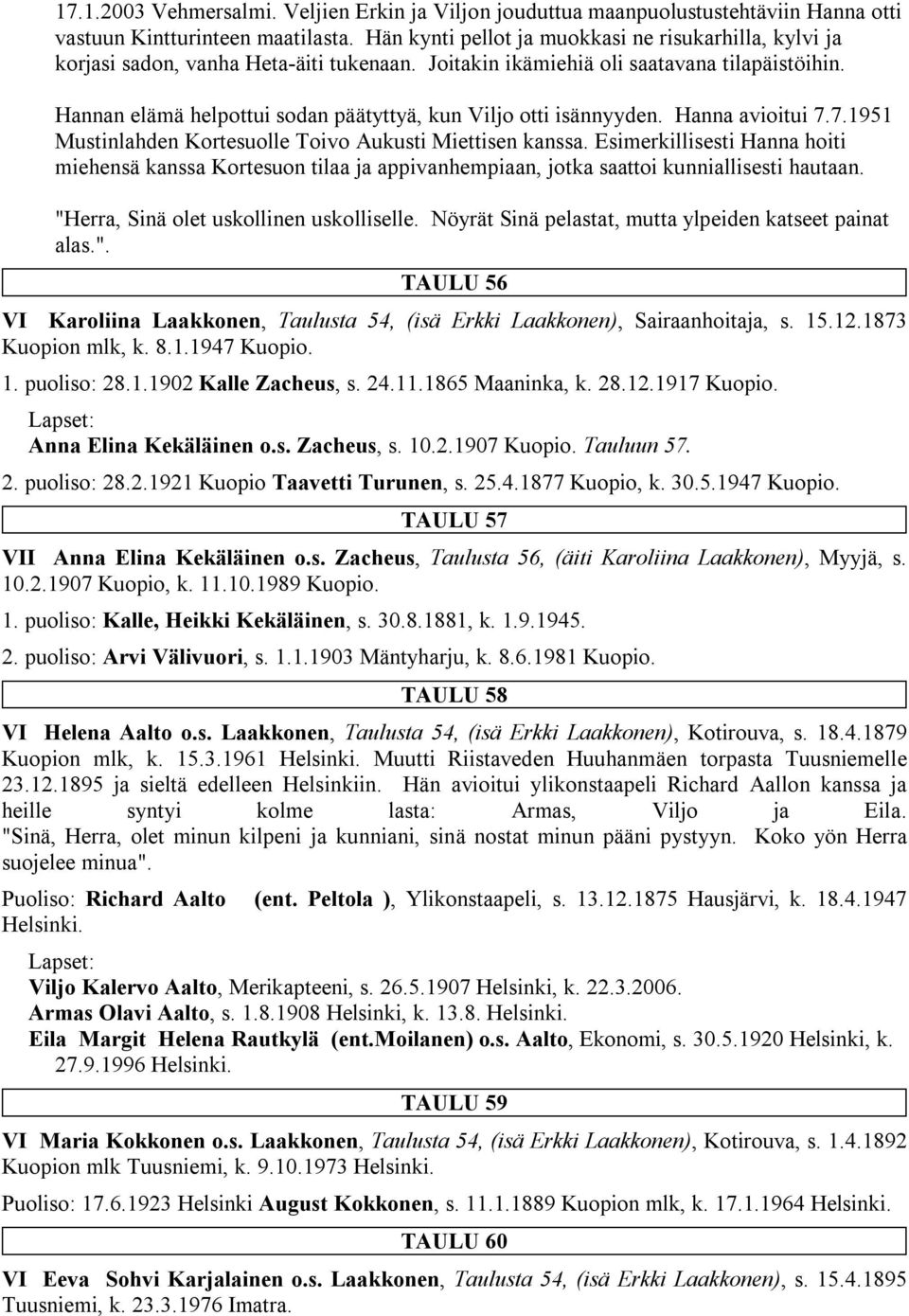 17.1.2003 Vehmersalmi. Veljien Erkin ja Viljon jouduttua maanpuolustustehtäviin Hanna otti vastuun Kintturinteen maatilasta. Hän kynti pellot ja muokkasi ne risukarhilla, kylvi ja korjasi sadon, vanha Heta-äiti tukenaan. Joitakin ikämiehiä oli saatavana tilapäistöihin.

Hannan elämä helpottui sodan päätyttyä, kun Viljo otti isännyyden. Hanna avioitui 7.7.1951 Mustinlahden Kortesuolle Toivo Aukusti Miettisen kanssa. Esimerkillisesti Hanna hoiti miehensä kanssa Kortesuon tilaa ja appivanhempiaan, jotka saattoi kunniallisesti hautaan.

"Herra, Sinä olet uskollinen uskolliselle. Nöyrät Sinä pelastat, mutta ylpeiden katseet painat alas.".

TAULU 56

VI Karoliina Laakkonen, Taulusta 54, (isä Erkki Laakkonen), Sairaanhoitaja, s. 15.12.1873 Kuopion mlk, k. 8.1.1947 Kuopio.

1. puoliso: 28.1.1902 Kalle Zacheus, s. 24.11.1865 Maaninka, k. 28.12.1917 Kuopio.

Lapset:
Anna Elina Kekäläinen o.s. Zacheus, s. 10.2.1907 Kuopio. Tauluun 57.

2. puoliso: 28.2.1921 Kuopio Taavetti Turunen, s. 25.4.1877 Kuopio, k. 30.5.1947 Kuopio.

TAULU 57

VII Anna Elina Kekäläinen o.s. Zacheus, Taulusta 56, (äiti Karoliina Laakkonen), Myyjä, s. 10.2.1907 Kuopio, k. 11.10.1989 Kuopio.

1. puoliso: Kalle, Heikki Kekäläinen, s. 30.8.1881, k. 1.9.1945.

2. puoliso: Arvi Välivuori, s. 1.1.1903 Mäntyharju, k. 8.6.1981 Kuopio.

TAULU 58

VI Helena Aalto o.s. Laakkonen, Taulusta 54, (isä Erkki Laakkonen), Kotirouva, s. 18.4.1879 Kuopion mlk, k. 15.3.1961 Helsinki. Muutti Riistaveden Huuhanmäen torpasta Tuusniemelle 23.12.1895 ja sieltä edelleen Helsinkiin. Hän avioitui ylikonstaapeli Richard Aallon kanssa ja heille syntyi kolme lasta: Armas, Viljo ja Eila. "Sinä, Herra, olet minun kilpeni ja kunniani, sinä nostat minun pääni pystyyn. Koko yön Herra suojelee minua".

Puoliso: Richard Aalto (ent. Peltola ), Ylikonstaapeli, s. 13.12.1875 Hausjärvi, k. 18.4.1947 Helsinki.

Lapset:
Viljo Kalervo Aalto, Merikapteeni, s. 26.5.1907 Helsinki, k. 22.3.2006.
Armas Olavi Aalto, s. 1.8.1908 Helsinki, k. 13.8. Helsinki.
Eila Margit Helena Rautkylä (ent.Moilanen) o.s. Aalto, Ekonomi, s. 30.5.1920 Helsinki, k. 27.9.1996 Helsinki.

TAULU 59

VI Maria Kokkonen o.s. Laakkonen, Taulusta 54, (isä Erkki Laakkonen), Kotirouva, s. 1.4.1892 Kuopion mlk Tuusniemi, k. 9.10.1973 Helsinki.

Puoliso: 17.6.1923 Helsinki August Kokkonen, s. 11.1.1889 Kuopion mlk, k. 17.1.1964 Helsinki.

TAULU 60

VI Eeva Sohvi Karjalainen o.s. Laakkonen, Taulusta 54, (isä Erkki Laakkonen), s. 15.4.1895 Tuusniemi, k. 23.3.1976 Imatra.